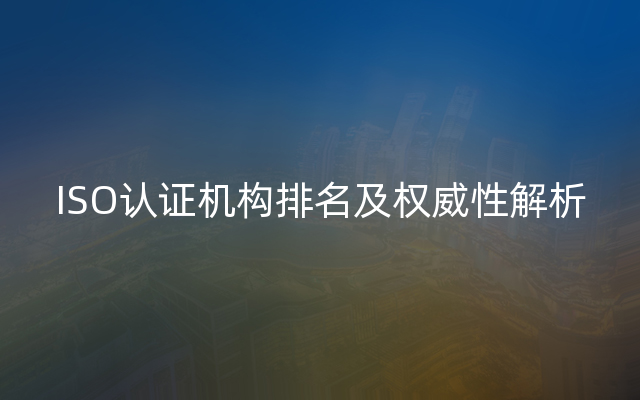 ISO认证机构排名及权威性解析